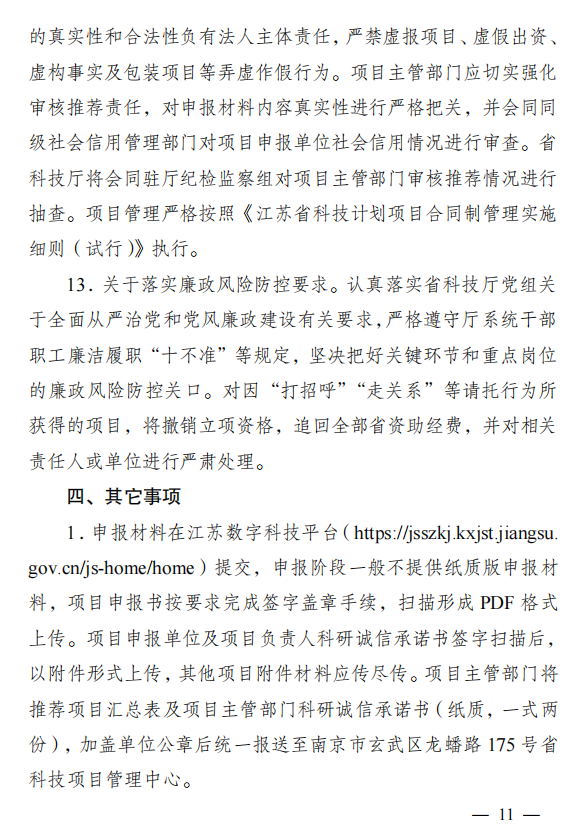 的真实性和合法性负有法人主体责任，严禁虚报项目、虚假出资、虚构事实及包装项目等弄虚作假行为。项目主管部门应切实强化审核推荐责任，对申报材料内容真实性进行严格把关，并会同同级社会信用管理部门对项目申报单位社会信用情况进行审查。省科技厅将会同驻厅纪检监察组对项目主管部门审核推荐情况进行抽查。项目管理严格按照《江苏省科技计划项目合同制管理实施细则（试行）》执行。

13．关于落实廉政风险防控要求。认真落实省科技厅党组关于全面从严治党和党风廉政建设有关要求，严格遵守厅系统干部职工廉洁履职“十不准”等规定，坚决把好关键环节和重点岗位的廉政风险防控关口。对因“打招呼”“走关系”等请托行为所获得的项目，将撤销立项资格，追回全部省资助经费，并对相关责任人或单位进行严肃处理。

四、其它事项

1．申报材料在江苏数字科技平台（https://jsszkj.kxjst.jiangsu.gov.cn/js-home/home）提交，申报阶段一般不提供纸质版申报材料，项目申报书按要求完成签字盖章手续，扫描形成 PDF 格式上传。项目申报单位及项目负责人科研诚信承诺书签字扫描后，以附件形式上传，其他项目附件材料应传尽传。项目主管部门将推荐项目汇总表及项目主管部门科研诚信承诺书（纸质，一式两份），加盖单位公章后统一报送至南京市玄武区龙蟠路 175 号省科技项目管理中心。

— 11 —